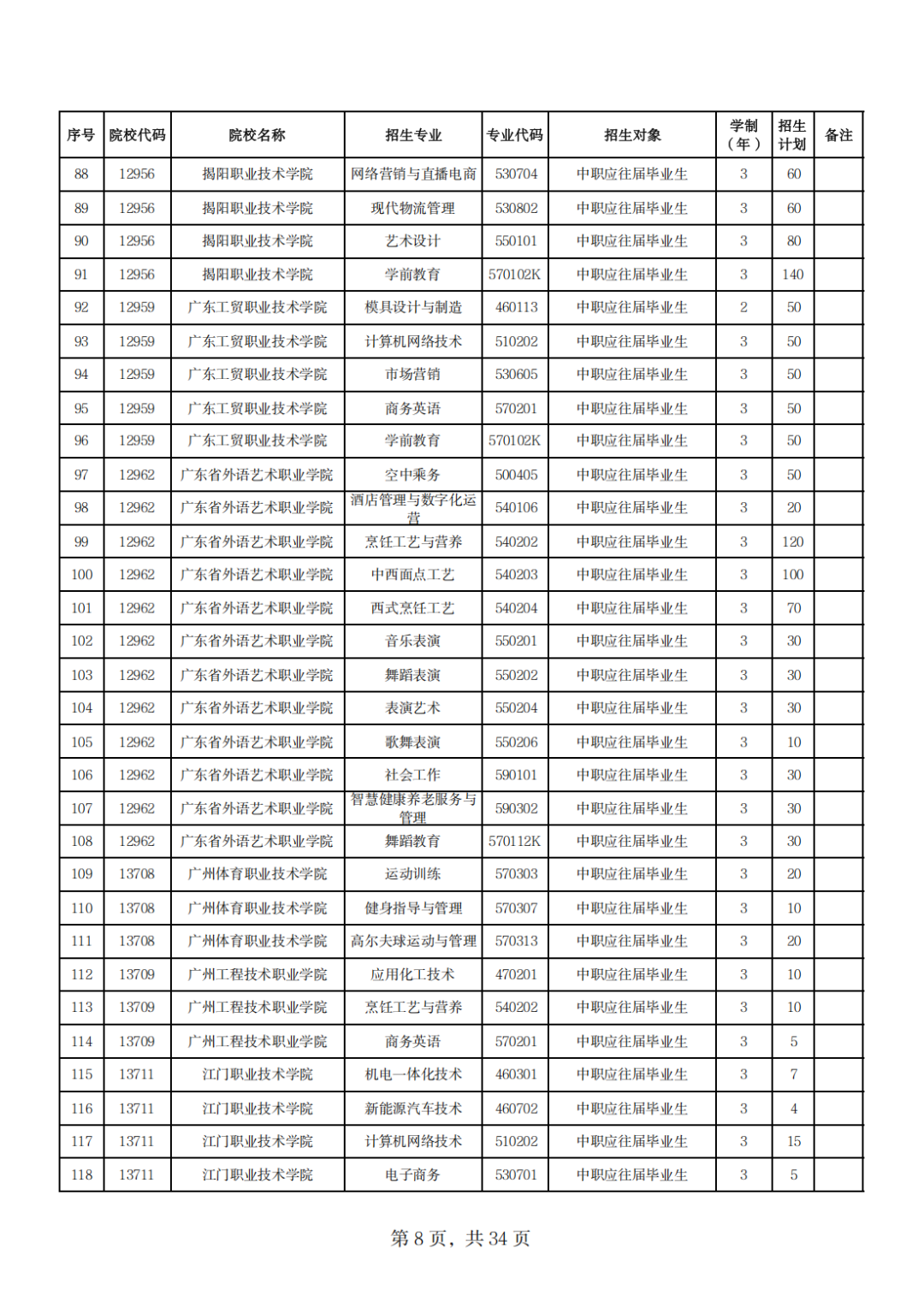 | 序号 | 院校代码 | 院校名称 | 招生专业 | 专业代码 | 招生对象 | 学制（年） | 招生计划 | 备注 |
|---|---|---|---|---|---|---|---|---|
| 88 | 12956 | 揭阳职业技术学院 | 网络营销与直播电商 | 530704 | 中职应往届毕业生 | 3 | 60 | |
| 89 | 12956 | 揭阳职业技术学院 | 现代物流管理 | 530802 | 中职应往届毕业生 | 3 | 60 | |
| 90 | 12956 | 揭阳职业技术学院 | 艺术设计 | 550101 | 中职应往届毕业生 | 3 | 80 | |
| 91 | 12956 | 揭阳职业技术学院 | 学前教育 | 570102K | 中职应往届毕业生 | 3 | 140 | |
| 92 | 12959 | 广东工贸职业技术学院 | 模具设计与制造 | 460113 | 中职应往届毕业生 | 2 | 50 | |
| 93 | 12959 | 广东工贸职业技术学院 | 计算机网络技术 | 510202 | 中职应往届毕业生 | 3 | 50 | |
| 94 | 12959 | 广东工贸职业技术学院 | 市场营销 | 530605 | 中职应往届毕业生 | 3 | 50 | |
| 95 | 12959 | 广东工贸职业技术学院 | 商务英语 | 570201 | 中职应往届毕业生 | 3 | 50 | |
| 96 | 12959 | 广东工贸职业技术学院 | 学前教育 | 570102K | 中职应往届毕业生 | 3 | 50 | |
| 97 | 12962 | 广东省外语艺术职业学院 | 空中乘务 | 500405 | 中职应往届毕业生 | 3 | 50 | |
| 98 | 12962 | 广东省外语艺术职业学院 | 酒店管理与数字化运营 | 540106 | 中职应往届毕业生 | 3 | 20 | |
| 99 | 12962 | 广东省外语艺术职业学院 | 烹饪工艺与营养 | 540202 | 中职应往届毕业生 | 3 | 120 | |
| 100 | 12962 | 广东省外语艺术职业学院 | 中西面点工艺 | 540203 | 中职应往届毕业生 | 3 | 100 | |
| 101 | 12962 | 广东省外语艺术职业学院 | 西式烹饪工艺 | 540204 | 中职应往届毕业生 | 3 | 70 | |
| 102 | 12962 | 广东省外语艺术职业学院 | 音乐表演 | 550201 | 中职应往届毕业生 | 3 | 30 | |
| 103 | 12962 | 广东省外语艺术职业学院 | 舞蹈表演 | 550202 | 中职应往届毕业生 | 3 | 30 | |
| 104 | 12962 | 广东省外语艺术职业学院 | 表演艺术 | 550204 | 中职应往届毕业生 | 3 | 30 | |
| 105 | 12962 | 广东省外语艺术职业学院 | 歌舞表演 | 550206 | 中职应往届毕业生 | 3 | 10 | |
| 106 | 12962 | 广东省外语艺术职业学院 | 社会工作 | 590101 | 中职应往届毕业生 | 3 | 30 | |
| 107 | 12962 | 广东省外语艺术职业学院 | 智慧健康养老服务与管理 | 590302 | 中职应往届毕业生 | 3 | 30 | |
| 108 | 12962 | 广东省外语艺术职业学院 | 舞蹈教育 | 570112K | 中职应往届毕业生 | 3 | 30 | |
| 109 | 13708 | 广州体育职业技术学院 | 运动训练 | 570303 | 中职应往届毕业生 | 3 | 20 | |
| 110 | 13708 | 广州体育职业技术学院 | 健身指导与管理 | 570307 | 中职应往届毕业生 | 3 | 10 | |
| 111 | 13708 | 广州体育职业技术学院 | 高尔夫球运动与管理 | 570313 | 中职应往届毕业生 | 3 | 20 | |
| 112 | 13709 | 广州工程技术职业学院 | 应用化工技术 | 470201 | 中职应往届毕业生 | 3 | 10 | |
| 113 | 13709 | 广州工程技术职业学院 | 烹饪工艺与营养 | 540202 | 中职应往届毕业生 | 3 | 10 | |
| 114 | 13709 | 广州工程技术职业学院 | 商务英语 | 570201 | 中职应往届毕业生 | 3 | 5 | |
| 115 | 13711 | 江门职业技术学院 | 机电一体化技术 | 460301 | 中职应往届毕业生 | 3 | 7 | |
| 116 | 13711 | 江门职业技术学院 | 新能源汽车技术 | 460702 | 中职应往届毕业生 | 3 | 4 | |
| 117 | 13711 | 江门职业技术学院 | 计算机网络技术 | 510202 | 中职应往届毕业生 | 3 | 15 | |
| 118 | 13711 | 江门职业技术学院 | 电子商务 | 530701 | 中职应往届毕业生 | 3 | 5 | |

第 8 页，共 34 页